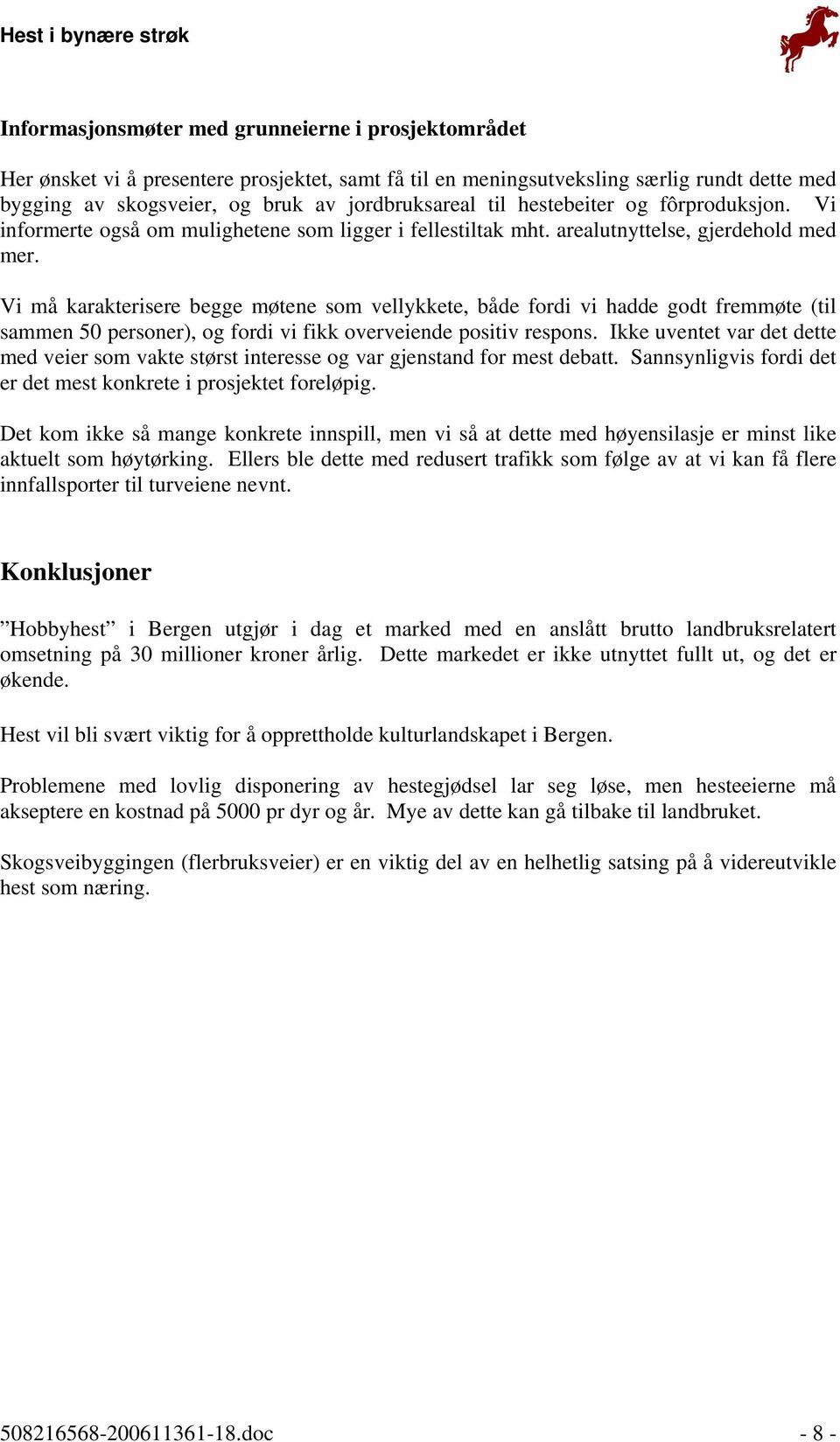 Hest i bynære strøk

Informasjonsmøter med grunneierne i prosjektområdet

Her ønsket vi å presentere prosjektet, samt få til en meningsutveksling særlig rundt dette med bygging av skogsveier, og bruk av jordbruksareal til hestebeiter og fôrproduksjon. Vi informerte også om mulighetene som ligger i fellestiltak mht. arealutnyttelse, gjerdehold med mer.

Vi må karakterisere begge møtene som vellykkete, både fordi vi hadde godt fremmøte (til sammen 50 personer), og fordi vi fikk overveiende positiv respons. Ikke uventet var det dette med veier som vakte størst interesse og var gjenstand for mest debatt. Sannsynligvis fordi det er det mest konkrete i prosjektet foreløpig.

Det kom ikke så mange konkrete innspill, men vi så at dette med høyensilasje er minst like aktuelt som høytørking. Ellers ble dette med redusert trafikk som følge av at vi kan få flere innfallsporter til turveiene nevnt.

Konklusjoner

”Hobbyhest” i Bergen utgjør i dag et marked med en anslått brutto landbruksrelatert omsetning på 30 millioner kroner årlig. Dette markedet er ikke utnyttet fullt ut, og det er økende.

Hest vil bli svært viktig for å opprettholde kulturlandskapet i Bergen.

Problemene med lovlig disponering av hestegjødsel lar seg løse, men hesteeierne må akseptere en kostnad på 5000 pr dyr og år. Mye av dette kan gå tilbake til landbruket.

Skogsveibyggingen (flerbruksveier) er en viktig del av en helhetlig satsing på å videreutvikle hest som næring.

508216568-200611361-18.doc - 8 -